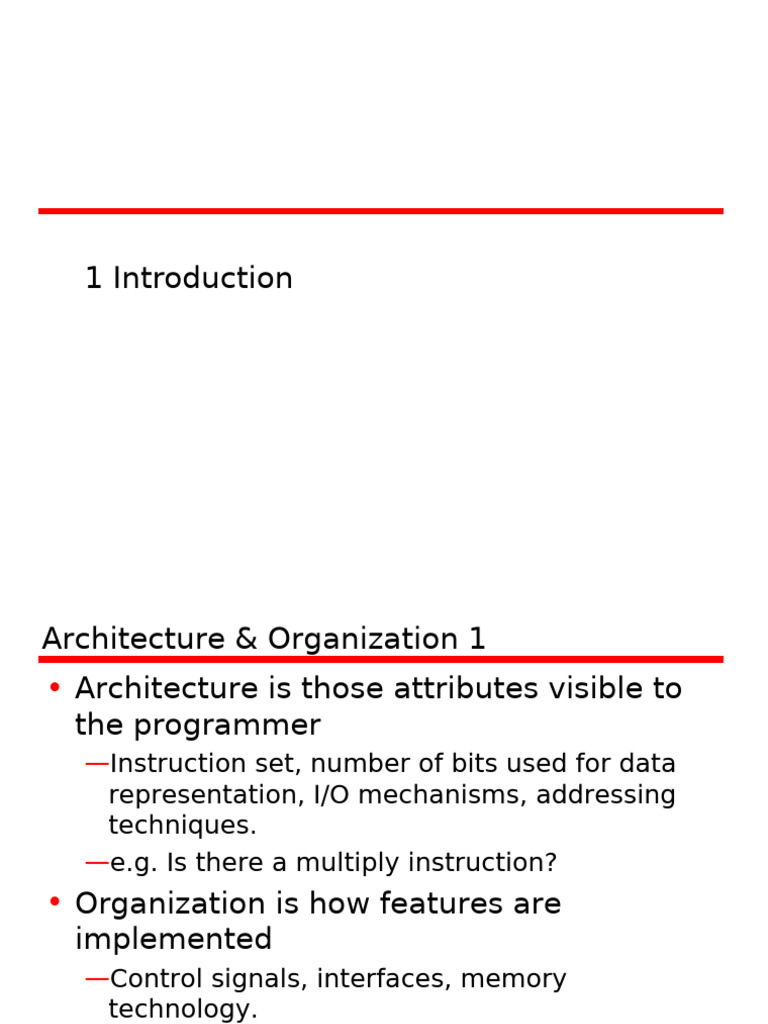 1 Introduction

Architecture & Organization 1

• Architecture is those attributes visible to the programmer
—Instruction set, number of bits used for data representation, I/O mechanisms, addressing techniques.
—e.g. Is there a multiply instruction?
• Organization is how features are implemented
—Control signals, interfaces, memory technology.